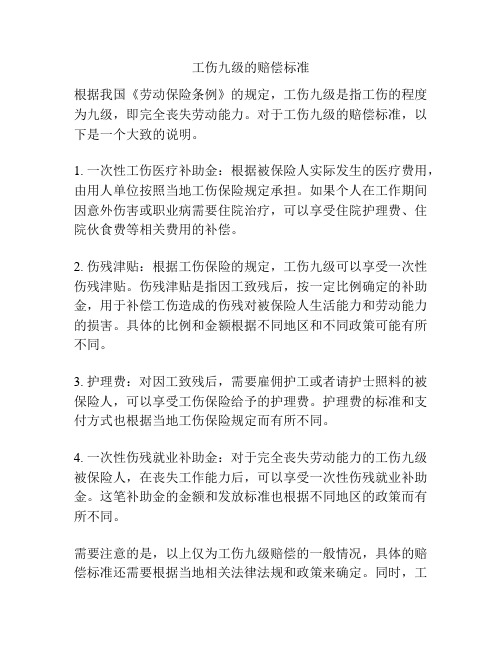 工伤九级的赔偿标准

根据我国《劳动保险条例》的规定，工伤九级是指工伤的程度为九级，即完全丧失劳动能力。对于工伤九级的赔偿标准，以下是一个大致的说明。

1. 一次性工伤医疗补助金：根据被保险人实际发生的医疗费用，由用人单位按照当地工伤保险规定承担。如果个人在工作期间因意外伤害或职业病需要住院治疗，可以享受住院护理费、住院伙食费等相关费用的补偿。

2. 伤残津贴：根据工伤保险的规定，工伤九级可以享受一次性伤残津贴。伤残津贴是指因工致残后，按一定比例确定的补助金，用于补偿工伤造成的伤残对被保险人生活能力和劳动能力的损害。具体的比例和金额根据不同地区和不同政策可能有所不同。

3. 护理费：对因工致残后，需要雇佣护工或者请护士照料的被保险人，可以享受工伤保险给予的护理费。护理费的标准和支付方式也根据当地工伤保险规定而有所不同。

4. 一次性伤残就业补助金：对于完全丧失劳动能力的工伤九级被保险人，在丧失工作能力后，可以享受一次性伤残就业补助金。这笔补助金的金额和发放标准也根据不同地区的政策而有所不同。

需要注意的是，以上仅为工伤九级赔偿的一般情况，具体的赔偿标准还需要根据当地相关法律法规和政策来确定。同时，工